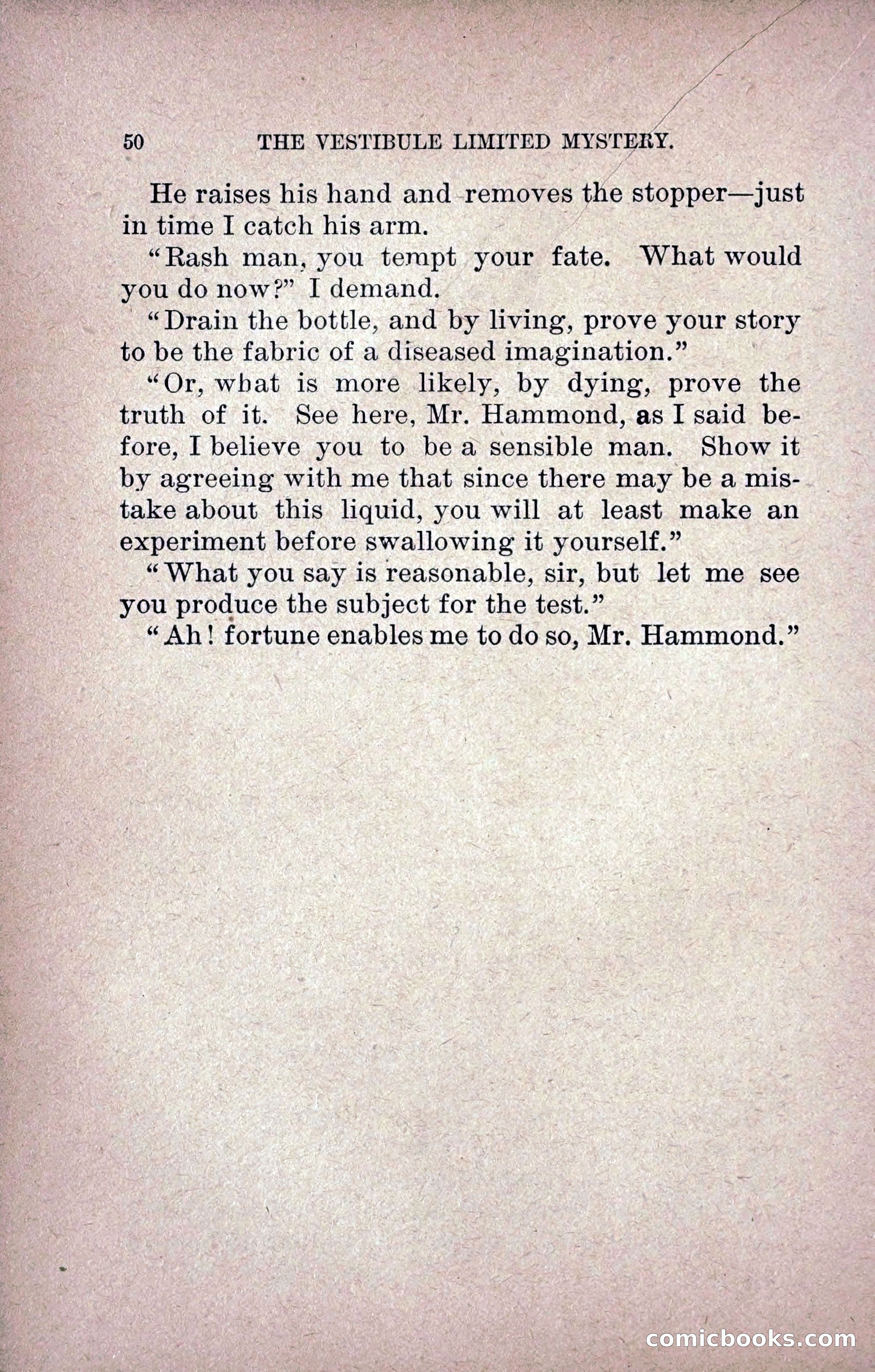 50 THE VESTIBULE LIMITED MYSTERY.

He raises his hand and removes the stopper—just in time I catch his arm.

"Rash man, you tempt your fate. What would you do now?" I demand.

"Drain the bottle, and by living, prove your story to be the fabric of a diseased imagination."

"Or, what is more likely, by dying, prove the truth of it. See here, Mr. Hammond, as I said before, I believe you to be a sensible man. Show it by agreeing with me that since there may be a mistake about this liquid, you will at least make an experiment before swallowing it yourself."

"What you say is reasonable, sir, but let me see you produce the subject for the test."

"Ah! fortune enables me to do so, Mr. Hammond."

comicbooks.com